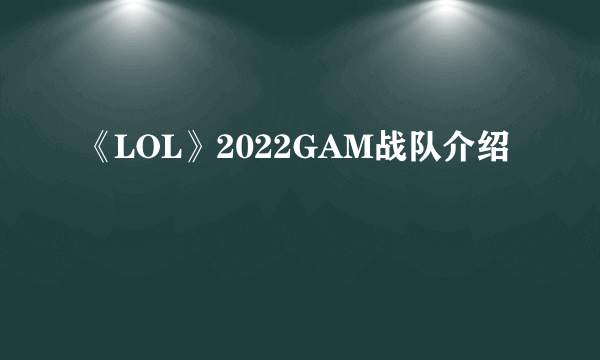 《LOL》2022GAM战队介绍